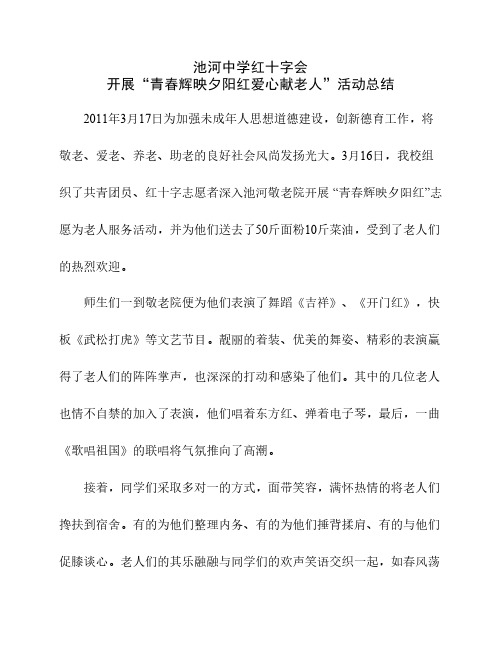 池河中学红十字会
开展“青春辉映夕阳红爱心献老人”活动总结

2011年3月17日为加强未成年人思想道德建设，创新德育工作，将敬老、爱老、养老、助老的良好社会风尚发扬光大。3月16日，我校组织了共青团员、红十字志愿者深入池河敬老院开展“青春辉映夕阳红”志愿为老人服务活动，并为他们送去了50斤面粉10斤菜油，受到了老人们的热烈欢迎。

师生们一到敬老院便为他们表演了舞蹈《吉祥》、《开门红》，快板《武松打虎》等文艺节目。靓丽的着装、优美的舞姿、精彩的表演赢得了老人们的阵阵掌声，也深深的打动和感染了他们。其中的几位老人也情不自禁的加入了表演，他们唱着东方红、弹着电子琴，最后，一曲《歌唱祖国》的联唱将气氛推向了高潮。

接着，同学们采取多对一的方式，面带笑容，满怀热情的将老人们搀扶到宿舍。有的为他们整理内务、有的为他们捶背揉肩、有的与他们促膝谈心。老人们的其乐融融与同学们的欢声笑语交织一起，如春风荡